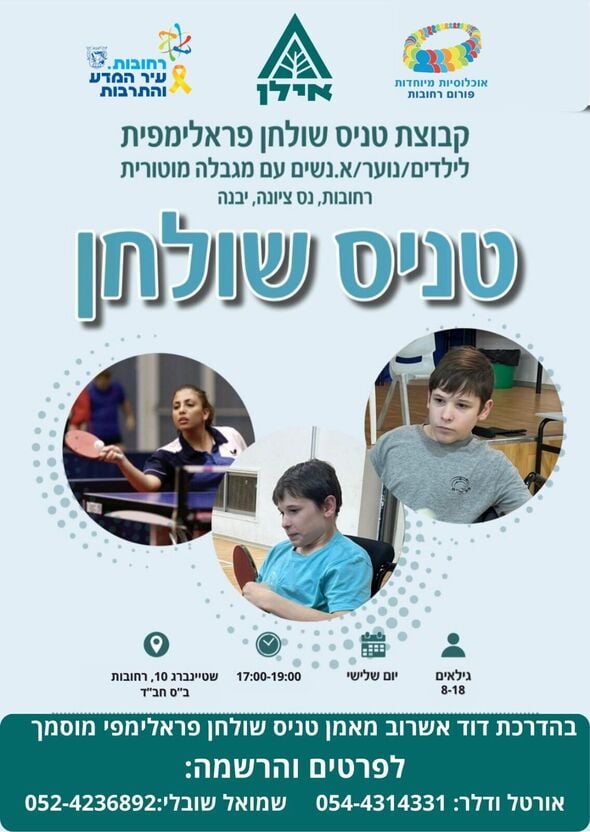 אוכלוסיות מיוחדות
פורום רחובות

אילן

רחובות
עיר המדע
והתרבות

קבוצת טניס שולחן פראלימפית
לילדים/נוער/א.נשים עם מגבלה מוטורית
רחובות, נס ציונה, יבנה

טניס שולחן

גילאים
8-18

יום שלישי

17:00-19:00

שטיינברג 10, רחובות
ב"ס חב"ד

בהדרכת דוד אשרוב מאמן טניס שולחן פראלימפי מוסמך

לפרטים והרשמה:

אורטל ודלר: 054-4314331 שמואל שובלי:052-4236892